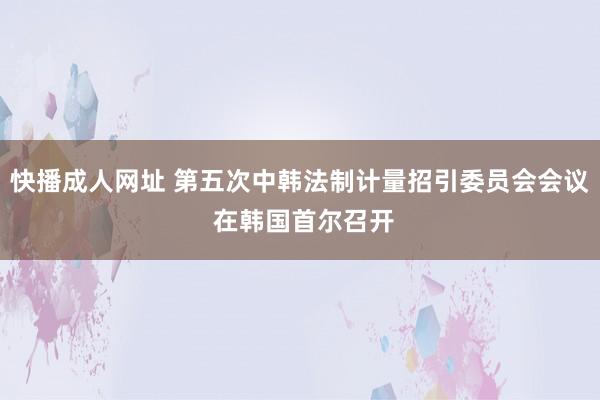 快播成人网址 第五次中韩法制计量招引委员会会议在韩国首尔召开